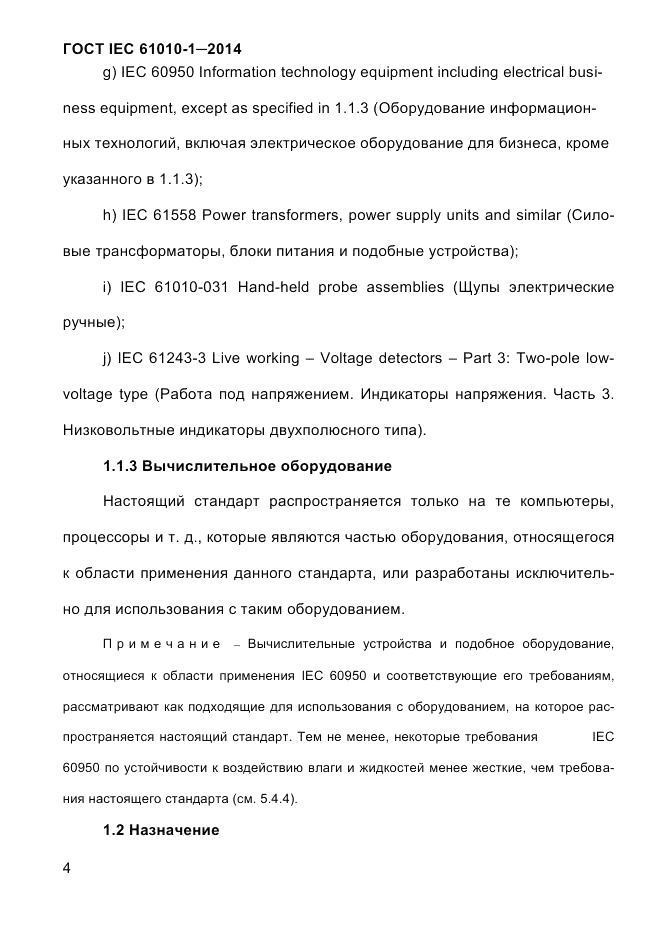 ГОСТ IEC 61010-1—2014

g) IEC 60950 Information technology equipment including electrical business equipment, except as specified in 1.1.3 (Оборудование информационных технологий, включая электрическое оборудование для бизнеса, кроме указанного в 1.1.3);

h) IEC 61558 Power transformers, power supply units and similar (Силовые трансформаторы, блоки питания и подобные устройства);

i) IEC 61010-031 Hand-held probe assemblies (Щупы электрические ручные);

j) IEC 61243-3 Live working – Voltage detectors – Part 3: Two-pole low-voltage type (Работа под напряжением. Индикаторы напряжения. Часть 3. Низковольтные индикаторы двухполюсного типа).

1.1.3 Вычислительное оборудование

Настоящий стандарт распространяется только на те компьютеры, процессоры и т. д., которые являются частью оборудования, относящегося к области применения данного стандарта, или разработаны исключительно для использования с таким оборудованием.

Примечание – Вычислительные устройства и подобное оборудование, относящиеся к области применения IEC 60950 и соответствующие его требованиям, рассматривают как подходящие для использования с оборудованием, на которое распространяется настоящий стандарт. Тем не менее, некоторые требования IEC 60950 по устойчивости к воздействию влаги и жидкостей менее жесткие, чем требования настоящего стандарта (см. 5.4.4).

1.2 Назначение

4